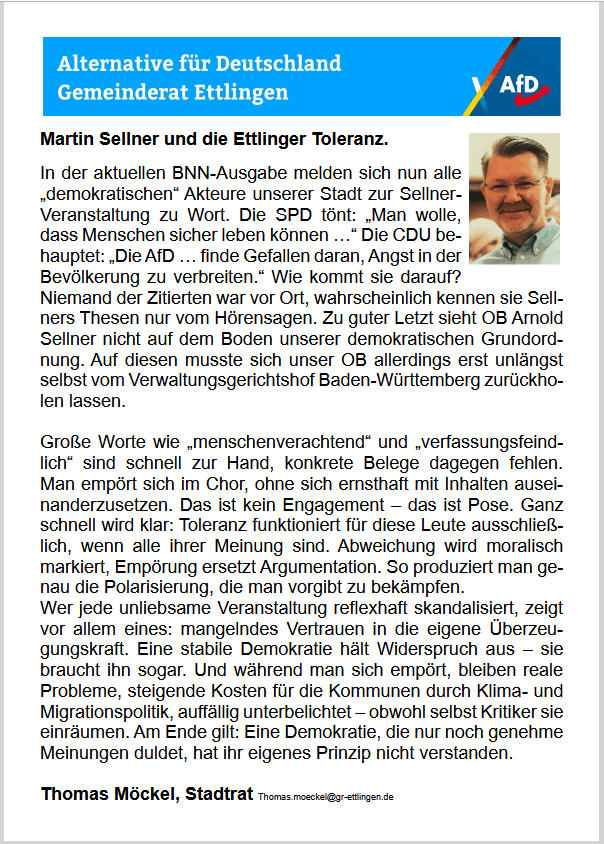 Alternative für Deutschland
Gemeinderat Ettlingen

AfD

Martin Sellner und die Ettlinger Toleranz.

In der aktuellen BNN-Ausgabe melden sich nun alle „demokratischen“ Akteure unserer Stadt zur Sellner-Veranstaltung zu Wort. Die SPD tönt: „Man wolle, dass Menschen sicher leben können …“ Die CDU behauptet: „Die AfD … finde Gefallen daran, Angst in der Bevölkerung zu verbreiten.“ Wie kommt sie darauf? Niemand der Zitierten war vor Ort, wahrscheinlich kennen sie Sellners Thesen nur vom Hörensagen. Zu guter Letzt sieht OB Arnold Sellner nicht auf dem Boden unserer demokratischen Grundordnung. Auf diesen musste sich unser OB allerdings erst unlängst selbst vom Verwaltungsgerichtshof Baden-Württemberg zurückholen lassen.

Große Worte wie „menschenverachtend“ und „verfassungsfeindlich“ sind schnell zur Hand, konkrete Belege dagegen fehlen. Man empört sich im Chor, ohne sich ernsthaft mit Inhalten auseinanderzusetzen. Das ist kein Engagement – das ist Pose. Ganz schnell wird klar: Toleranz funktioniert für diese Leute ausschließlich, wenn alle ihrer Meinung sind. Abweichung wird moralisch markiert, Empörung ersetzt Argumentation. So produziert man genau die Polarisierung, die man vorgibt zu bekämpfen.
Wer jede unliebsame Veranstaltung reflexhaft skandalisiert, zeigt vor allem eines: mangelndes Vertrauen in die eigene Überzeugungskraft. Eine stabile Demokratie hält Widerspruch aus – sie braucht ihn sogar. Und während man sich empört, bleiben reale Probleme, steigende Kosten für die Kommunen durch Klima- und Migrationspolitik, auffällig unterbelichtet – obwohl selbst Kritiker sie einräumen. Am Ende gilt: Eine Demokratie, die nur noch genehme Meinungen duldet, hat ihr eigenes Prinzip nicht verstanden.

Thomas Möckel, Stadtrat Thomas.moeckel@gr-ettlingen.de